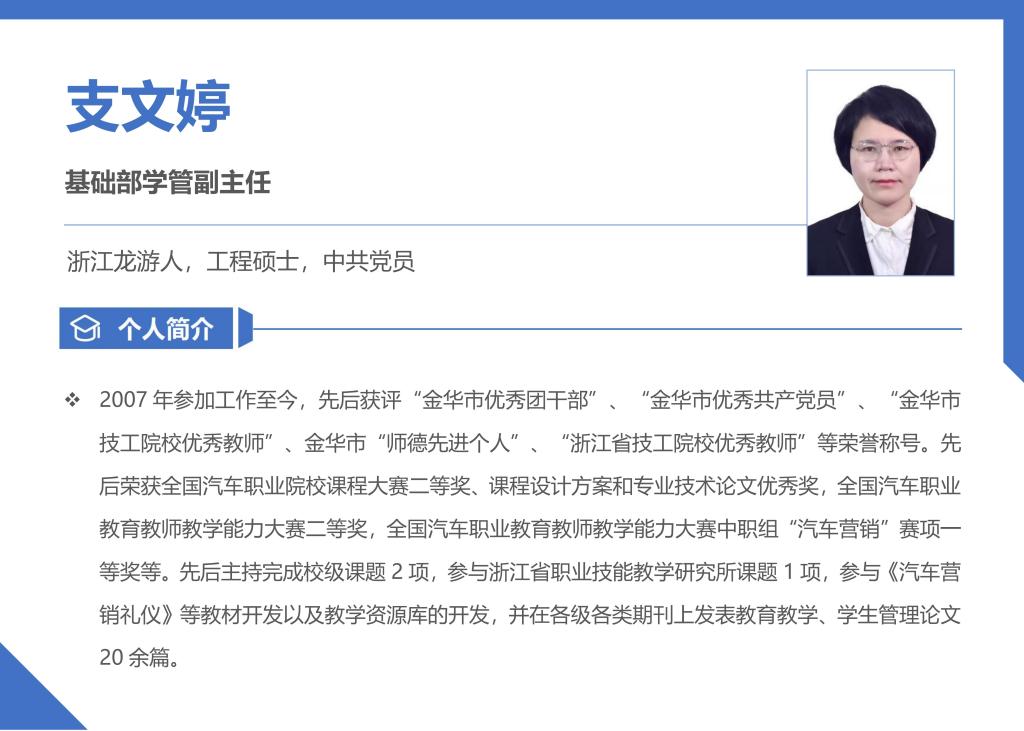 支文婷

基础部学管副主任

浙江龙游人，工程硕士，中共党员

个人简介

❖ 2007 年参加工作至今，先后获评“金华市优秀团干部”、“金华市优秀共产党员”、“金华市技工院校优秀教师”、金华市“师德先进个人”、“浙江省技工院校优秀教师”等荣誉称号。先后荣获全国汽车职业院校课程大赛二等奖、课程设计方案和专业技术论文优秀奖，全国汽车职业教育教师教学能力大赛二等奖，全国汽车职业教育教师教学能力大赛中职组“汽车营销”赛项一等奖等。先后主持完成校级课题 2 项，参与浙江省职业技能教学研究所课题 1 项，参与《汽车营销礼仪》等教材开发以及教学资源库的开发，并在各级各类期刊上发表教育教学、学生管理论文 20 余篇。